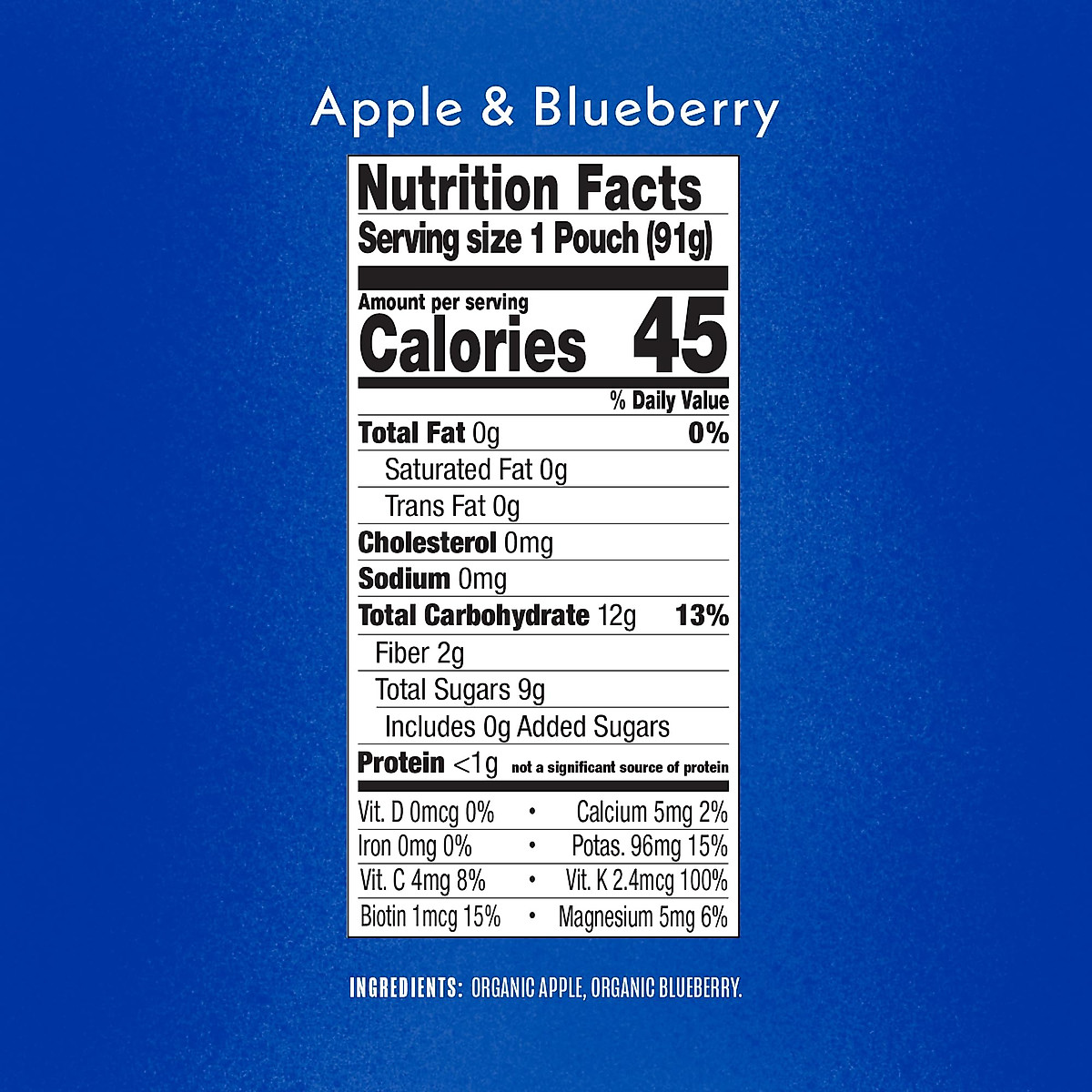 Apple & Blueberry

Nutrition Facts
Serving size 1 Pouch (91g)

Amount per serving
Calories 45

% Daily Value
Total Fat 0g 0%
Saturated Fat 0g
Trans Fat 0g
Cholesterol 0mg
Sodium 0mg
Total Carbohydrate 12g 13%
Fiber 2g
Total Sugars 9g
Includes 0g Added Sugars
Protein <1g not a significant source of protein

Vit. D 0mcg 0% • Calcium 5mg 2%
Iron 0mg 0% • Potas. 96mg 15%
Vit. C 4mg 8% • Vit. K 2.4mcg 100%
Biotin 1mcg 15% • Magnesium 5mg 6%

INGREDIENTS: ORGANIC APPLE, ORGANIC BLUEBERRY.